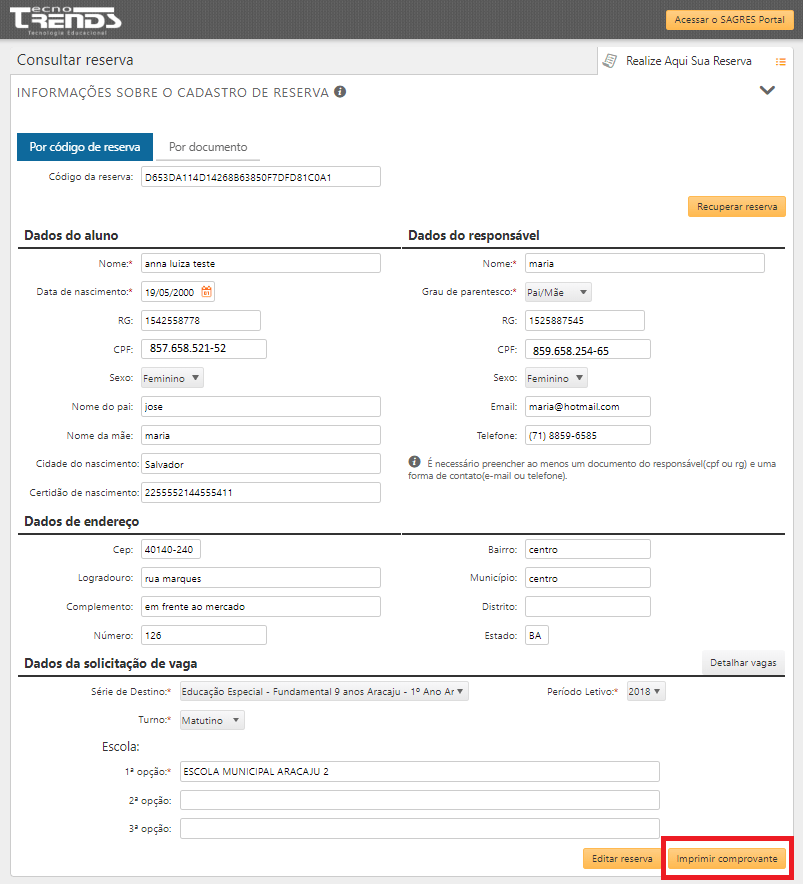 Tecno TRENDS
Tecnologia Educacional

Acessar o SAGRES Portal

Consultar reserva

Realize Aqui Sua Reserva

INFORMAÇÕES SOBRE O CADASTRO DE RESERVA

Por código de reserva
Por documento

Código da reserva: D653DA114D14268B63850F7DFD81C0A1

Recuperar reserva

Dados do aluno

Nome:* anna luiza teste
Data de nascimento:* 19/05/2000
RG: 1542558778
CPF: 857.658.521-52
Sexo: Feminino
Nome do pai: jose
Nome da mãe: maria
Cidade do nascimento: Salvador
Certidão de nascimento: 2255552144555411

Dados do responsável

Nome:* maria
Grau de parentesco:* Pai/Mãe
RG: 1525887545
CPF: 859.658.254-65
Sexo: Feminino
Email: maria@hotmail.com
Telefone: (71) 8859-6585

É necessário preencher ao menos um documento do responsável(cpf ou rg) e uma forma de contato(e-mail ou telefone).

Dados de endereço

Cep: 40140-240
Logradouro: rua marques
Complemento: em frente ao mercado
Número: 126
Bairro: centro
Município: centro
Distrito:
Estado: BA

Dados da solicitação de vaga

Detalhar vagas

Série de Destino:* Educação Especial - Fundamental 9 anos Aracaju - 1º Ano Ar
Período Letivo:* 2018
Turno:* Matutino

Escola:
1ª opção:* ESCOLA MUNICIPAL ARACAJU 2
2ª opção:
3ª opção:

Editar reserva
Imprimir comprovante